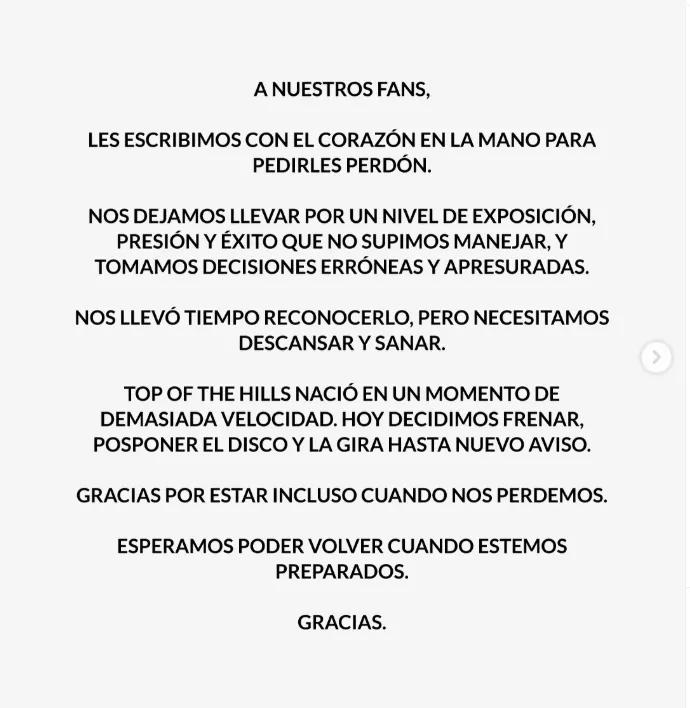 A NUESTROS FANS,

LES ESCRIBIMOS CON EL CORAZÓN EN LA MANO PARA PEDIRLES PERDÓN.

NOS DEJAMOS LLEVAR POR UN NIVEL DE EXPOSICIÓN, PRESIÓN Y ÉXITO QUE NO SUPIMOS MANEJAR, Y TOMAMOS DECISIONES ERRÓNEAS Y APRESURADAS.

NOS LLEVÓ TIEMPO RECONOCERLO, PERO NECESITAMOS DESCANSAR Y SANAR.

TOP OF THE HILLS NACIÓ EN UN MOMENTO DE DEMASIADA VELOCIDAD. HOY DECIDIMOS FRENAR, POSPONER EL DISCO Y LA GIRA HASTA NUEVO AVISO.

GRACIAS POR ESTAR INCLUSO CUANDO NOS PERDEMOS.

ESPERAMOS PODER VOLVER CUANDO ESTEMOS PREPARADOS.

GRACIAS.